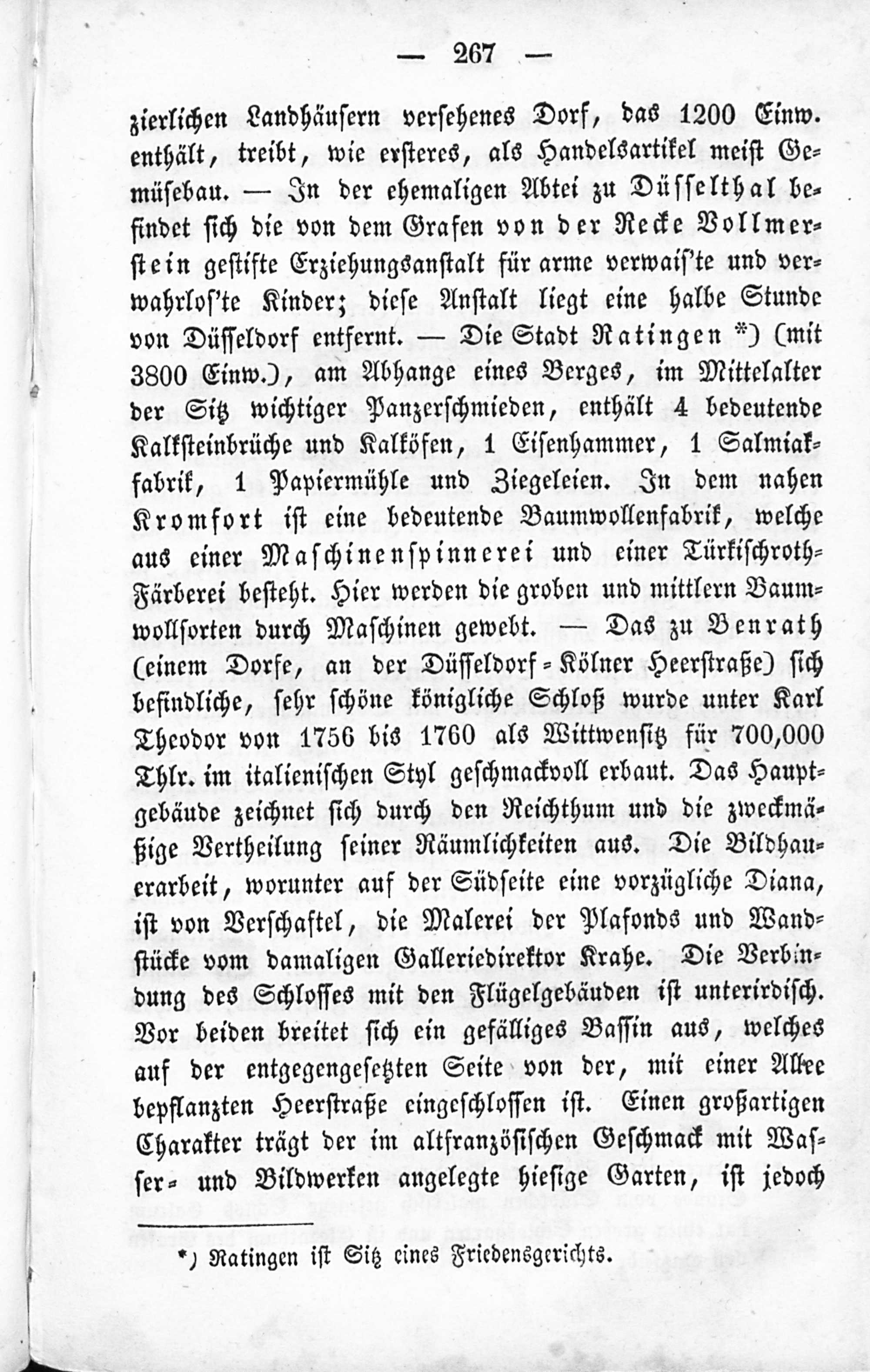 — 267 —

zierlichen Landhäusern versehenes Dorf, das 1200 Einw. enthält, treibt, wie ersteres, als Handelsartikel meist Gemüsebau. — In der ehemaligen Abtei zu Düsselthal befindet sich die von dem Grafen von der Recke Vollmerstein gestifte Erziehungsanstalt für arme verwais'te und verwahrlos'te Kinder; diese Anstalt liegt eine halbe Stunde von Düsseldorf entfernt. — Die Stadt Ratingen *) (mit 3800 Einw.), am Abhange eines Berges, im Mittelalter der Sitz wichtiger Panzerschmieden, enthält 4 bedeutende Kalksteinbrüche und Kalköfen, 1 Eisenhammer, 1 Salmiakfabrik, 1 Papiermühle und Ziegeleien. In dem nahen Kromfort ist eine bedeutende Baumwollenfabrik, welche aus einer Maschinenspinnerei und einer Türkischroth-Färberei besteht. Hier werden die groben und mittlern Baumwollsorten durch Maschinen gewebt. — Das zu Benrath (einem Dorfe, an der Düsseldorf-Kölner Heerstraße) sich befindliche, sehr schöne königliche Schloß wurde unter Karl Theodor von 1756 bis 1760 als Wittwensitz für 700,000 Thlr. im italienischen Styl geschmackvoll erbaut. Das Hauptgebäude zeichnet sich durch den Reichthum und die zweckmäßige Vertheilung seiner Räumlichkeiten aus. Die Bildhauerarbeit, worunter auf der Südseite eine vorzügliche Diana, ist von Verschaftel, die Malerei der Plafonds und Wandstücke vom damaligen Galleriedirektor Krahe. Die Verbindung des Schlosses mit den Flügelgebäuden ist unterirdisch. Vor beiden breitet sich ein gefälliges Bassin aus, welches auf der entgegengesetzten Seite von der, mit einer Allee bepflanzten Heerstraße eingeschlossen ist. Einen großartigen Charakter trägt der im altfranzösischen Geschmack mit Wasser- und Bildwerken angelegte hiesige Garten, ist jedoch

*) Ratingen ist Sitz eines Friedensgerichts.